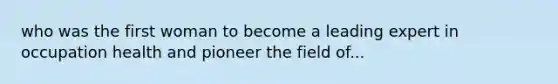 who was the first woman to become a leading expert in occupation health and pioneer the field of...